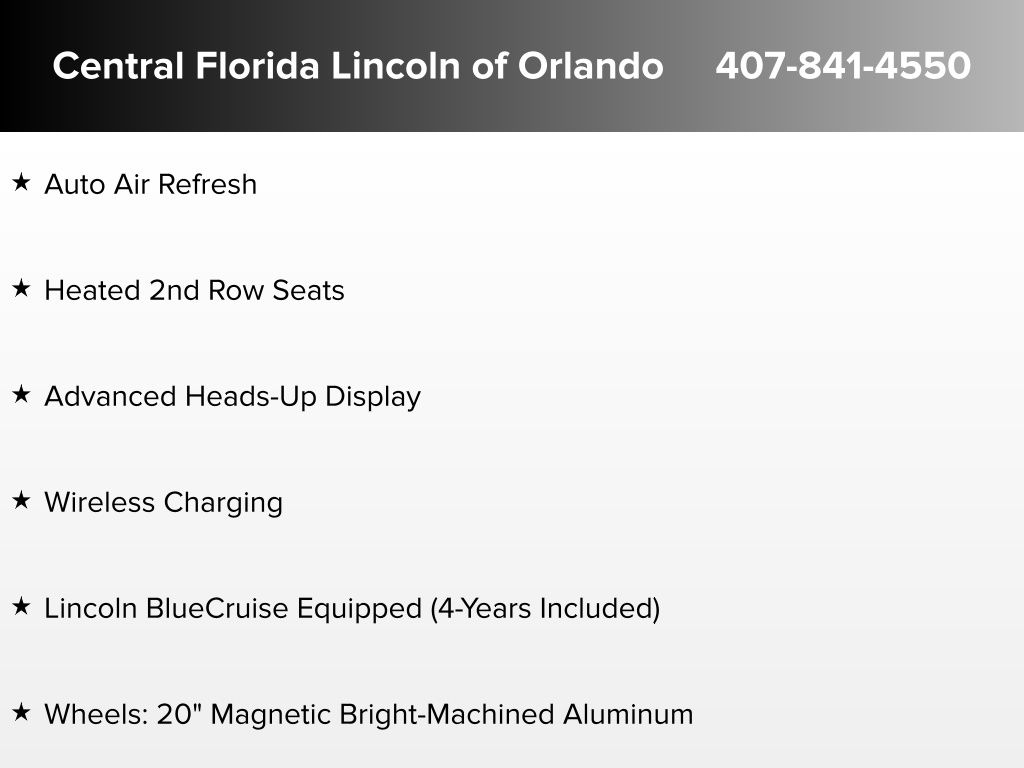 Central Florida Lincoln of Orlando 407-841-4550

★ Auto Air Refresh

★ Heated 2nd Row Seats

★ Advanced Heads-Up Display

★ Wireless Charging

★ Lincoln BlueCruise Equipped (4-Years Included)

★ Wheels: 20" Magnetic Bright-Machined Aluminum